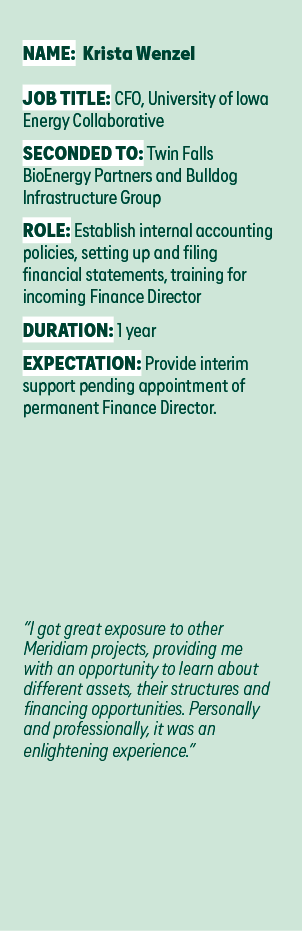 NAME: Krista Wenzel

JOB TITLE: CFO, University of Iowa Energy Collaborative

SECONDED TO: Twin Falls BioEnergy Partners and Bulldog Infrastructure Group

ROLE: Establish internal accounting policies, setting up and filing financial statements, training for incoming Finance Director

DURATION: 1 year

EXPECTATION: Provide interim support pending appointment of permanent Finance Director.

"I got great exposure to other Meridiam projects, providing me with an opportunity to learn about different assets, their structures and financing opportunities. Personally and professionally, it was an enlightening experience."